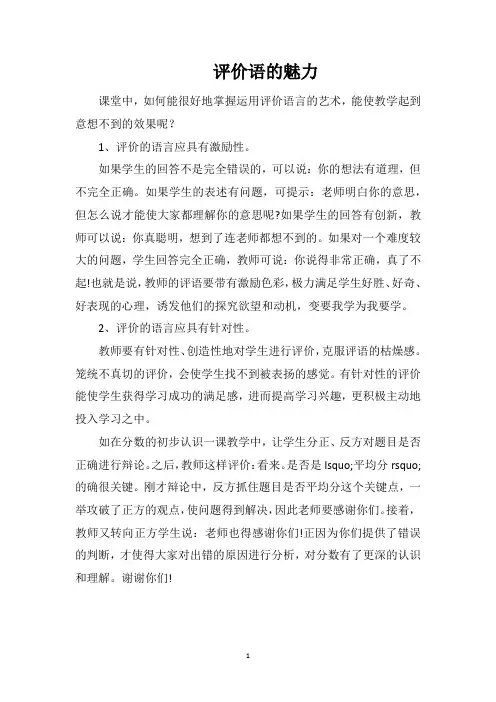 评价语的魅力

课堂中，如何能很好地掌握运用评价语言的艺术，能使教学起到意想不到的效果呢？

1、评价的语言应具有激励性。

如果学生的回答不是完全错误的，可以说：你的想法有道理，但不完全正确。如果学生的表述有问题，可提示：老师明白你的意思，但怎么说才能使大家都理解你的意思呢?如果学生的回答有创新，教师可以说：你真聪明，想到了连老师都想不到的。如果对一个难度较大的问题，学生回答完全正确，教师可说：你说得非常正确，真了不起!也就是说，教师的评语要带有激励色彩，极力满足学生好胜、好奇、好表现的心理，诱发他们的探究欲望和动机，变要我学为我要学。

2、评价的语言应具有针对性。

教师要有针对性、创造性地对学生进行评价，克服评语的枯燥感。笼统不真切的评价，会使学生找不到被表扬的感觉。有针对性的评价能使学生获得学习成功的满足感，进而提高学习兴趣，更积极主动地投入学习之中。

如在分数的初步认识一课教学中，让学生分正、反方对题目是否正确进行辩论。之后，教师这样评价：看来。是否是 lsquo;平均分 rsquo;的确很关键。刚才辩论中，反方抓住题目是否平均分这个关键点，一举攻破了正方的观点，使问题得到解决，因此老师要感谢你们。接着，教师又转向正方学生说：老师也得感谢你们!正因为你们提供了错误的判断，才使得大家对出错的原因进行分析，对分数有了更深的认识和理解。谢谢你们!

1